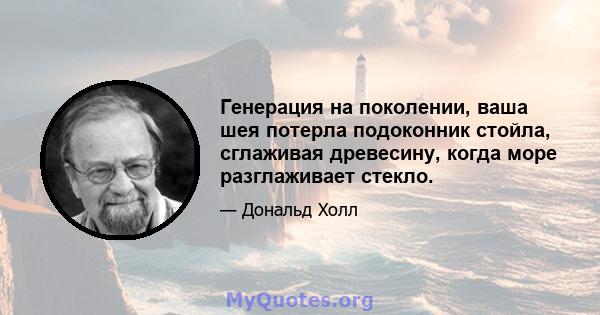 Генерация на поколении, ваша шея потерла подоконник стойла, сглаживая древесину, когда море разглаживает стекло.

— Дональд Холл

MyQuotes.org